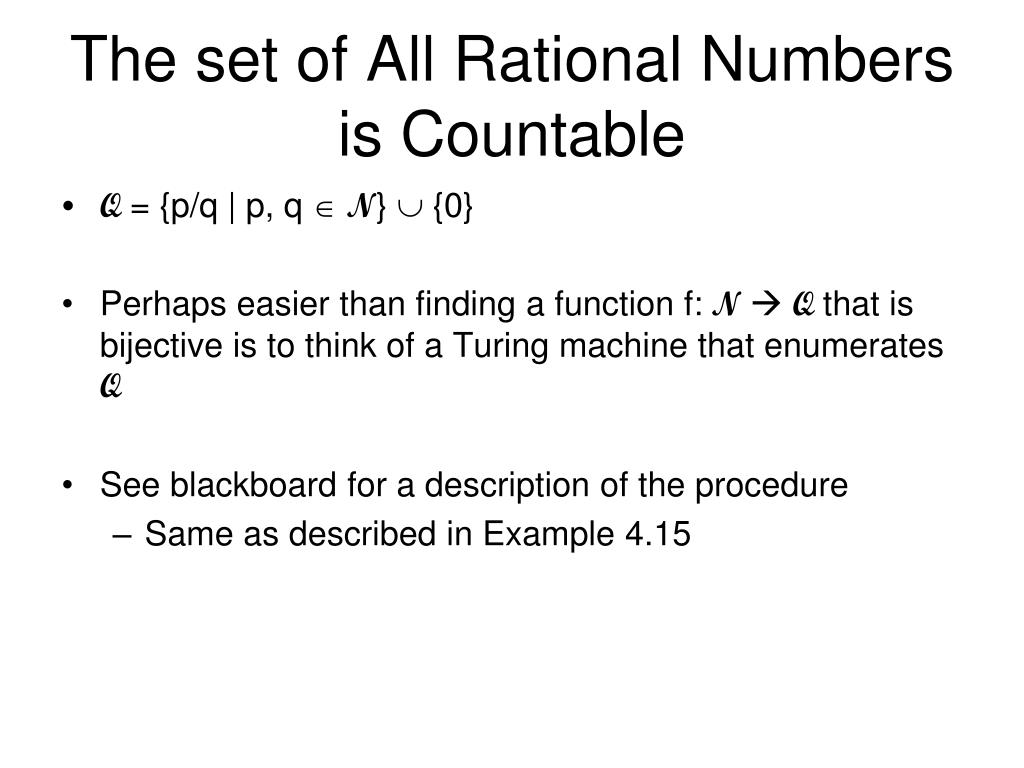 The set of All Rational Numbers is Countable

• $\mathcal{Q} = \{p/q \mid p, q \in \mathcal{N}\} \cup \{0\}$

• Perhaps easier than finding a function f: $\mathcal{N} \rightarrow \mathcal{Q}$ that is bijective is to think of a Turing machine that enumerates $\mathcal{Q}$

• See blackboard for a description of the procedure
– Same as described in Example 4.15